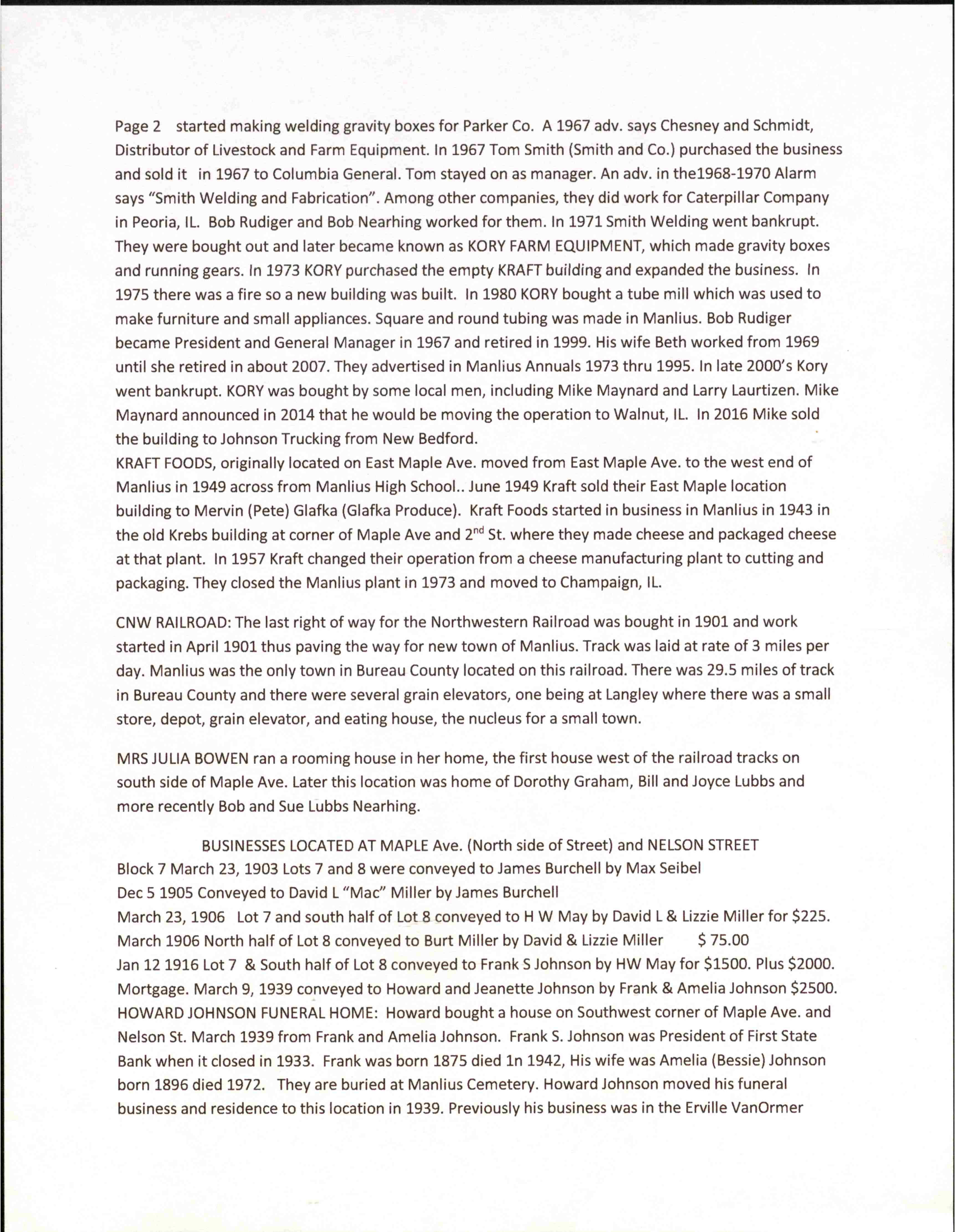 Page 2 started making welding gravity boxes for Parker Co. A 1967 adv. says Chesney and Schmidt, Distributor of Livestock and Farm Equipment. In 1967 Tom Smith (Smith and Co.) purchased the business and sold it in 1967 to Columbia General. Tom stayed on as manager. An adv. in the1968-1970 Alarm says "Smith Welding and Fabrication". Among other companies, they did work for Caterpillar Company in Peoria, IL. Bob Rudiger and Bob Nearhing worked for them. In 1971 Smith Welding went bankrupt. They were bought out and later became known as KORY FARM EQUIPMENT, which made gravity boxes and running gears. In 1973 KORY purchased the empty KRAFT building and expanded the business. In 1975 there was a fire so a new building was built. In 1980 KORY bought a tube mill which was used to make furniture and small appliances. Square and round tubing was made in Manlius. Bob Rudiger became President and General Manager in 1967 and retired in 1999. His wife Beth worked from 1969 until she retired in about 2007. They advertised in Manlius Annuals 1973 thru 1995. In late 2000's Kory went bankrupt. KORY was bought by some local men, including Mike Maynard and Larry Laurtizen. Mike Maynard announced in 2014 that he would be moving the operation to Walnut, IL. In 2016 Mike sold the building to Johnson Trucking from New Bedford.
KRAFT FOODS, originally located on East Maple Ave. moved from East Maple Ave. to the west end of Manlius in 1949 across from Manlius High School.. June 1949 Kraft sold their East Maple location building to Mervin (Pete) Glafka (Glafka Produce). Kraft Foods started in business in Manlius in 1943 in the old Krebs building at corner of Maple Ave and 2$^{nd}$ St. where they made cheese and packaged cheese at that plant. In 1957 Kraft changed their operation from a cheese manufacturing plant to cutting and packaging. They closed the Manlius plant in 1973 and moved to Champaign, IL.

CNW RAILROAD: The last right of way for the Northwestern Railroad was bought in 1901 and work started in April 1901 thus paving the way for new town of Manlius. Track was laid at rate of 3 miles per day. Manlius was the only town in Bureau County located on this railroad. There was 29.5 miles of track in Bureau County and there were several grain elevators, one being at Langley where there was a small store, depot, grain elevator, and eating house, the nucleus for a small town.

MRS JULIA BOWEN ran a rooming house in her home, the first house west of the railroad tracks on south side of Maple Ave. Later this location was home of Dorothy Graham, Bill and Joyce Lubbs and more recently Bob and Sue Lubbs Nearhing.

BUSINESSES LOCATED AT MAPLE Ave. (North side of Street) and NELSON STREET
Block 7 March 23, 1903 Lots 7 and 8 were conveyed to James Burchell by Max Seibel
Dec 5 1905 Conveyed to David L "Mac" Miller by James Burchell
March 23, 1906 Lot 7 and south half of Lot 8 conveyed to H W May by David L & Lizzie Miller for $225.
March 1906 North half of Lot 8 conveyed to Burt Miller by David & Lizzie Miller $ 75.00
Jan 12 1916 Lot 7 & South half of Lot 8 conveyed to Frank S Johnson by HW May for $1500. Plus $2000. Mortgage. March 9, 1939 conveyed to Howard and Jeanette Johnson by Frank & Amelia Johnson $2500.
HOWARD JOHNSON FUNERAL HOME: Howard bought a house on Southwest corner of Maple Ave. and Nelson St. March 1939 from Frank and Amelia Johnson. Frank S. Johnson was President of First State Bank when it closed in 1933. Frank was born 1875 died 1n 1942, His wife was Amelia (Bessie) Johnson born 1896 died 1972. They are buried at Manlius Cemetery. Howard Johnson moved his funeral business and residence to this location in 1939. Previously his business was in the Erville VanOrmer